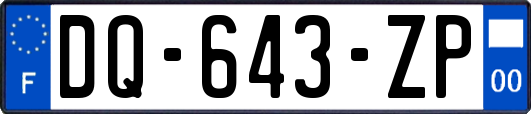 F

DQ-643-ZP

00